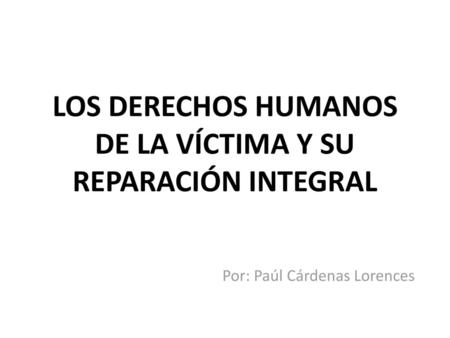 LOS DERECHOS HUMANOS DE LA VÍCTIMA Y SU REPARACIÓN INTEGRAL

Por: Paúl Cárdenas Lorences